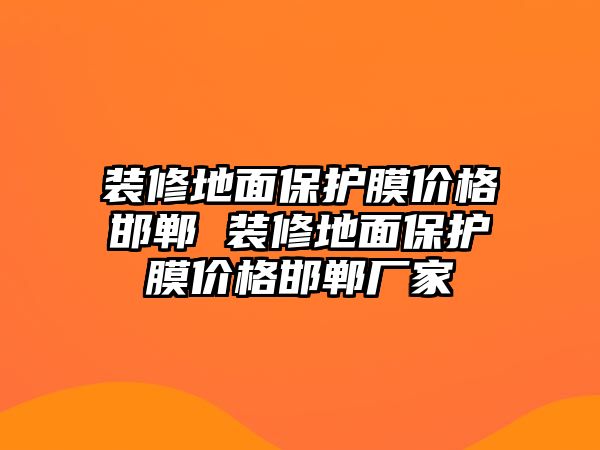 装修地面保护膜价格邯郸 装修地面保护膜价格邯郸厂家